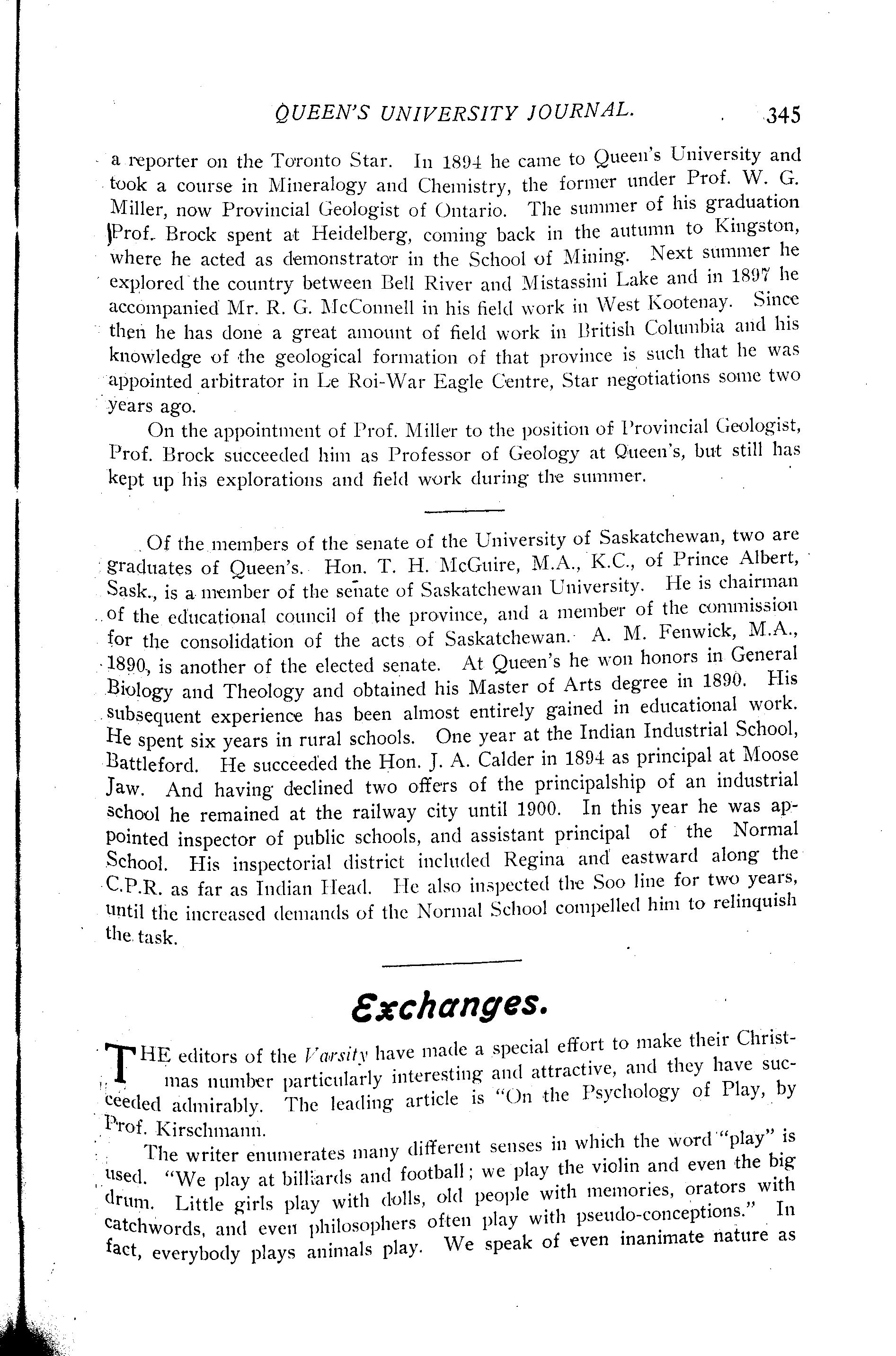 QUEEN'S UNIVERSITY JOURNAL. 345

a reporter on the Toronto Star. In 1894 he came to Queen's University and took a course in Mineralogy and Chemistry, the former under Prof. W. G. Miller, now Provincial Geologist of Ontario. The summer of his graduation Prof. Brock spent at Heidelberg, coming back in the autumn to Kingston, where he acted as demonstrator in the School of Mining. Next summer he explored the country between Bell River and Mistassini Lake and in 1897 he accompanied Mr. R. G. McConnell in his field work in West Kootenay. Since then he has done a great amount of field work in British Columbia and his knowledge of the geological formation of that province is such that he was appointed arbitrator in Le Roi-War Eagle Centre, Star negotiations some two years ago.

On the appointment of Prof. Miller to the position of Provincial Geologist, Prof. Brock succeeded him as Professor of Geology at Queen's, but still has kept up his explorations and field work during the summer.

Of the members of the senate of the University of Saskatchewan, two are graduates of Queen's. Hon. T. H. McGuire, M.A., K.C., of Prince Albert, Sask., is a member of the senate of Saskatchewan University. He is chairman of the educational council of the province, and a member of the commission for the consolidation of the acts of Saskatchewan. A. M. Fenwick, M.A., 1890, is another of the elected senate. At Queen's he won honors in General Biology and Theology and obtained his Master of Arts degree in 1890. His subsequent experience has been almost entirely gained in educational work. He spent six years in rural schools. One year at the Indian Industrial School, Battleford. He succeeded the Hon. J. A. Calder in 1894 as principal at Moose Jaw. And having declined two offers of the principalship of an industrial school he remained at the railway city until 1900. In this year he was appointed inspector of public schools, and assistant principal of the Normal School. His inspectorial district included Regina and eastward along the C.P.R. as far as Indian Head. He also inspected the Soo line for two years, until the increased demands of the Normal School compelled him to relinquish the task.

Exchanges.

THE editors of the Varsity have made a special effort to make their Christmas number particularly interesting and attractive, and they have succeeded admirably. The leading article is "On the Psychology of Play, by Prof. Kirschmann.

The writer enumerates many different senses in which the word "play" is used. "We play at billiards and football; we play the violin and even the big drum. Little girls play with dolls, old people with memories, orators with catchwords, and even philosophers often play with pseudo-conceptions." In fact, everybody plays animals play. We speak of even inanimate nature as